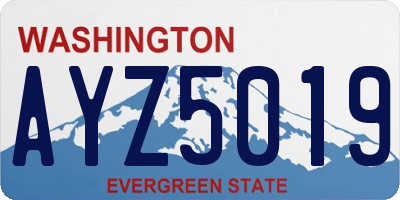 WASHINGTON
AYZ5019
EVERGREEN STATE